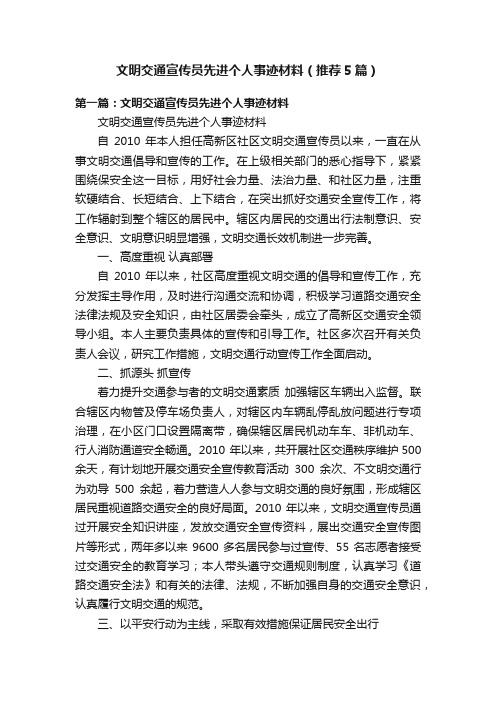 文明交通宣传员先进个人事迹材料（推荐5篇）

第一篇：文明交通宣传员先进个人事迹材料

文明交通宣传员先进个人事迹材料

自 2010 年本人担任高新区社区文明交通宣传员以来，一直在从事文明交通倡导和宣传的工作。在上级相关部门的悉心指导下，紧紧围绕保安全这一目标，用好社会力量、法治力量、和社区力量，注重软硬结合、长短结合、上下结合，在突出抓好交通安全宣传工作，将工作辐射到整个辖区的居民中。辖区内居民的交通出行法制意识、安全意识、文明意识明显增强，文明交通长效机制进一步完善。

一、高度重视 认真部署

自 2010 年以来，社区高度重视文明交通的倡导和宣传工作，充分发挥主导作用，及时进行沟通交流和协调，积极学习道路交通安全法律法规及安全知识，由社区居委会牵头，成立了高新区交通安全领导小组。本人主要负责具体的宣传和引导工作。社区多次召开有关负责人会议，研究工作措施，文明交通行动宣传工作全面启动。

二、抓源头 抓宣传

着力提升交通参与者的文明交通素质 加强辖区车辆出入监督。联合辖区内物管及停车场负责人，对辖区内车辆乱停乱放问题进行专项治理，在小区门口设置隔离带，确保辖区居民机动车车、非机动车、行人消防通道安全畅通。2010 年以来，共开展社区交通秩序维护 500 余天，有计划地开展交通安全宣传教育活动 300 余次、不文明交通行为劝导 500 余起，着力营造人人参与文明交通的良好氛围，形成辖区居民重视道路交通安全的良好局面。2010 年以来，文明交通宣传员通过开展安全知识讲座，发放交通安全宣传资料，展出交通安全宣传图片等形式，两年多以来 9600 多名居民参与过宣传、55 名志愿者接受过交通安全的教育学习；本人带头遵守交通规则制度，认真学习《道路交通安全法》和有关的法律、法规，不断加强自身的交通安全意识，认真履行文明交通的规范。

三、以平安行动为主线，采取有效措施保证居民安全出行